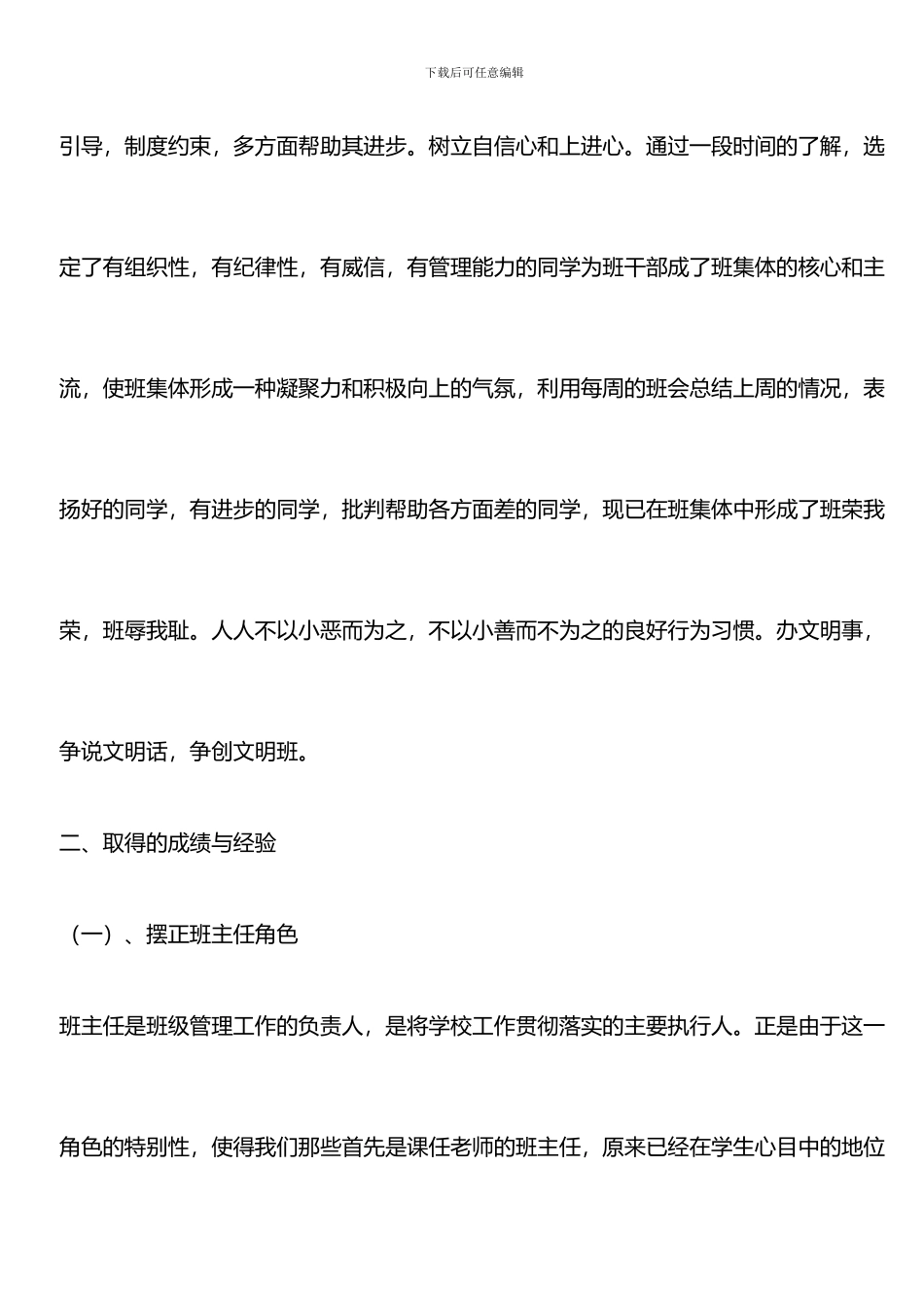 下载后可任意编辑

引导，制度约束，多方面帮助其进步。树立自信心和上进心。通过一段时间的了解，选定了有组织性，有纪律性，有威信，有管理能力的同学为班干部成了班集体的核心和主流，使班集体形成一种凝聚力和积极向上的气氛，利用每周的班会总结上周的情况，表扬好的同学，有进步的同学，批判帮助各方面差的同学，现已在班集体中形成了班荣我荣，班辱我耻。人人不以小恶而为之，不以小善而不为之的良好行为习惯。办文明事，争说文明话，争创文明班。

二、取得的成绩与经验

（一）、摆正班主任角色

班主任是班级管理工作的负责人，是将学校工作贯彻落实的主要执行人。正是由于这一角色的特别性，使得我们那些首先是课任老师的班主任，原来已经在学生心目中的地位